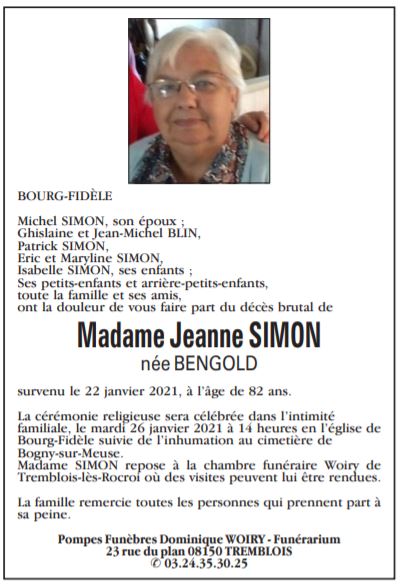 BOURG-FIDÈLE

Michel SIMON, son époux ;
Ghislaine et Jean-Michel BLIN,
Patrick SIMON,
Eric et Maryline SIMON,
Isabelle SIMON, ses enfants ;
Ses petits-enfants et arrière-petits-enfants,
toute la famille et ses amis,
ont la douleur de vous faire part du décès brutal de

Madame Jeanne SIMON
née BENGOLD

survenu le 22 janvier 2021, à l'âge de 82 ans.

La cérémonie religieuse sera célébrée dans l'intimité familiale, le mardi 26 janvier 2021 à 14 heures en l'église de Bourg-Fidèle suivie de l'inhumation au cimetière de Bogny-sur-Meuse.
Madame SIMON repose à la chambre funéraire Woiry de Tremblois-lès-Rocroi où des visites peuvent lui être rendues.

La famille remercie toutes les personnes qui prennent part à sa peine.

Pompes Funèbres Dominique WOIRY - Funérarium
23 rue du plan 08150 TREMBLOIS
✆ 03.24.35.30.25